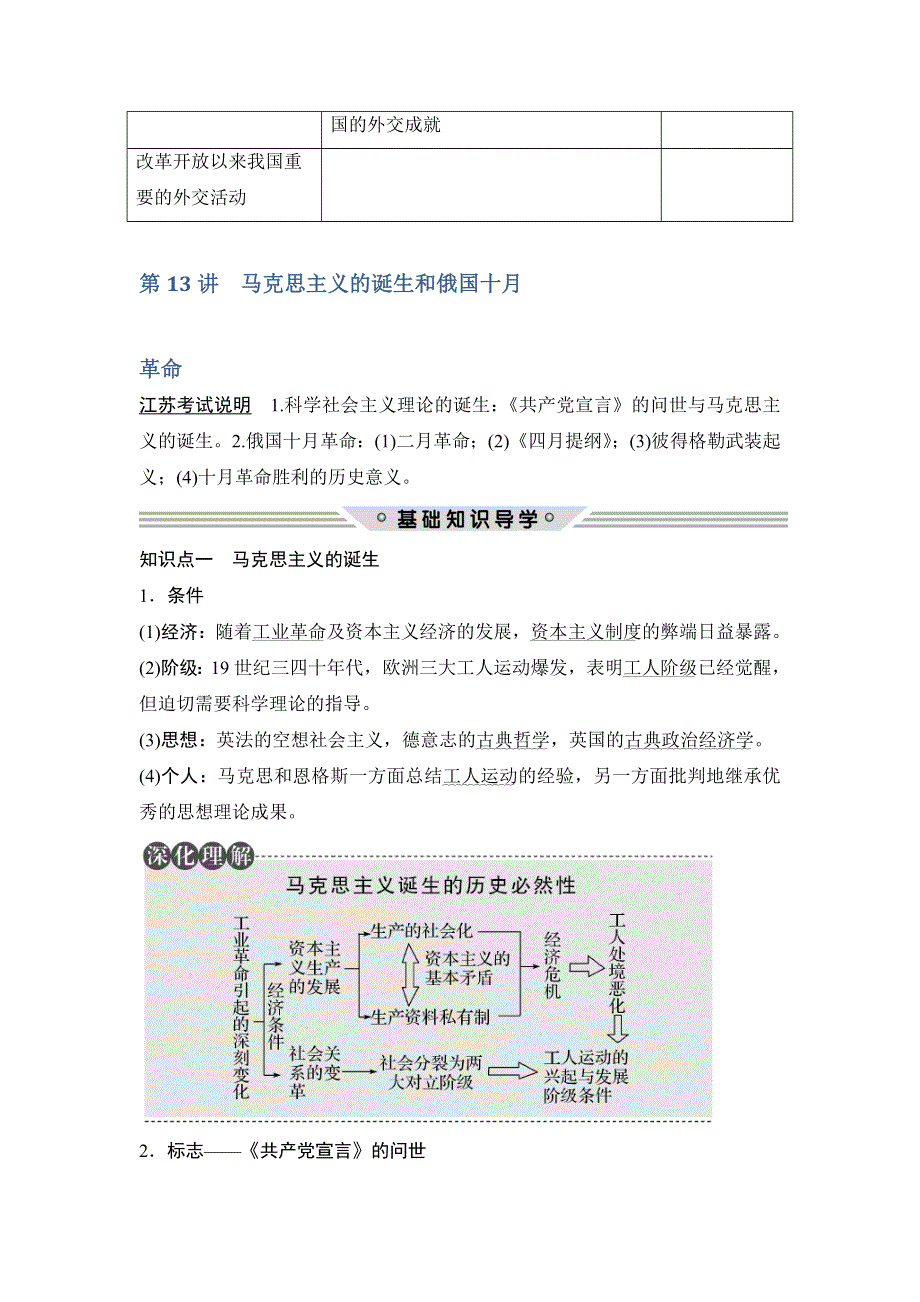 |  | 国的外交成就 |  |
|---|---|---|
| 改革开放以来我国重要的外交活动 |  |  |

第 13 讲　马克思主义的诞生和俄国十月

革命

江苏考试说明　1.科学社会主义理论的诞生：《共产党宣言》的问世与马克思主义的诞生。2.俄国十月革命：(1)二月革命；(2)《四月提纲》；(3)彼得格勒武装起义；(4)十月革命胜利的历史意义。

基础知识导学

知识点一　马克思主义的诞生

1．条件

(1)经济：随着工业革命及资本主义经济的发展，资本主义制度的弊端日益暴露。

(2)阶级：19 世纪三四十年代，欧洲三大工人运动爆发，表明工人阶级已经觉醒，但迫切需要科学理论的指导。

(3)思想：英法的空想社会主义，德意志的古典哲学，英国的古典政治经济学。

(4)个人：马克思和恩格斯一方面总结工人运动的经验，另一方面批判地继承优秀的思想理论成果。

深化理解

马克思主义诞生的历史必然性

工业革命引起的深刻变化

经济条件

资本主义生产的发展

生产的社会化

资本主义的基本矛盾

生产资料私有制

经济危机

工人处境恶化

社会关系的变革

社会分裂为两大对立阶级

工人运动的兴起与发展

阶级条件

2．标志——《共产党宣言》的问世